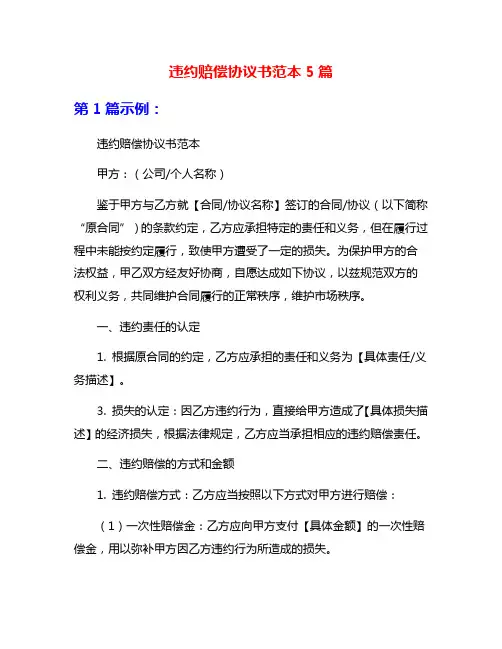 违约赔偿协议书范本 5 篇

第 1 篇示例：

违约赔偿协议书范本

甲方：（公司/个人名称）

鉴于甲方与乙方就【合同/协议名称】签订的合同/协议（以下简称“原合同”）的条款约定，乙方应承担特定的责任和义务，但在履行过程中未能按约定履行，致使甲方遭受了一定的损失。为保护甲方的合法权益，甲乙双方经友好协商，自愿达成如下协议，以兹规范双方的权利义务，共同维护合同履行的正常秩序，维护市场秩序。

一、违约责任的认定

1. 根据原合同的约定，乙方应承担的责任和义务为【具体责任/义务描述】。

3. 损失的认定：因乙方违约行为，直接给甲方造成了【具体损失描述】的经济损失，根据法律规定，乙方应当承担相应的违约赔偿责任。

二、违约赔偿的方式和金额

1. 违约赔偿方式：乙方应当按照以下方式对甲方进行赔偿：

（1）一次性赔偿金：乙方应向甲方支付【具体金额】的一次性赔偿金，用以弥补甲方因乙方违约行为所造成的损失。